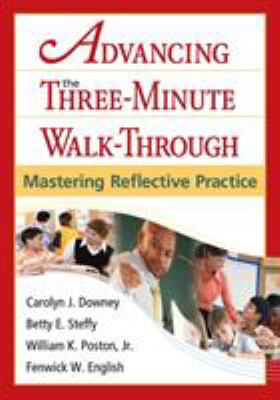 ADVANCING the THREE-MINUTE WALK-THROUGH

Mastering Reflective Practice

Carolyn J. Downey
Betty E. Steffy
William K. Poston, Jr.
Fenwick W. English